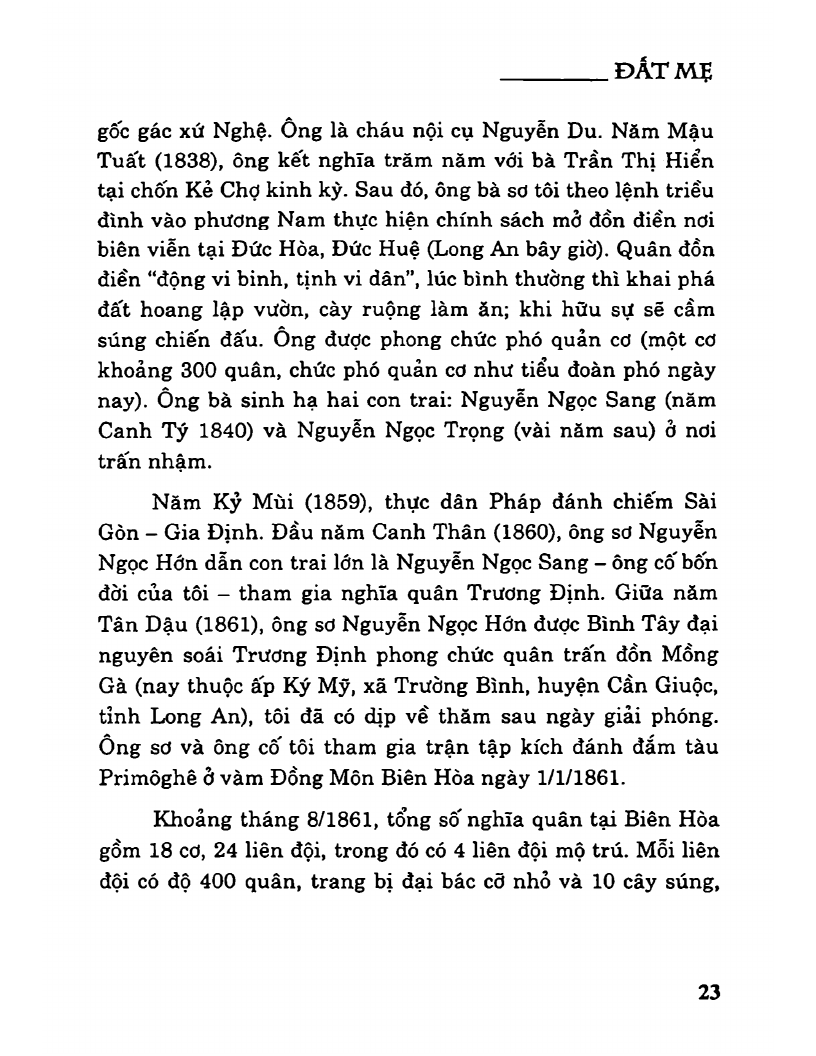 ĐẤT MẸ

gốc gác xứ Nghệ. Ông là cháu nội cụ Nguyễn Du. Năm Mậu Tuất (1838), ông kết nghĩa trăm năm với bà Trần Thị Hiển tại chốn Kẻ Chợ kinh kỳ. Sau đó, ông bà sơ tôi theo lệnh triều đình vào phương Nam thực hiện chính sách mở đồn điền nơi biên viễn tại Đức Hòa, Đức Huệ (Long An bây giờ). Quân đồn điền "động vi binh, tịnh vi dân", lúc bình thường thì khai phá đất hoang lập vườn, cày ruộng làm ăn; khi hữu sự sẽ cầm súng chiến đấu. Ông được phong chức phó quản cơ (một cơ khoảng 300 quân, chức phó quản cơ như tiểu đoàn phó ngày nay). Ông bà sinh hạ hai con trai: Nguyễn Ngọc Sang (năm Canh Tý 1840) và Nguyễn Ngọc Trọng (vài năm sau) ở nơi trấn nhậm.

Năm Kỷ Mùi (1859), thực dân Pháp đánh chiếm Sài Gòn – Gia Định. Đầu năm Canh Thân (1860), ông sơ Nguyễn Ngọc Hớn dẫn con trai lớn là Nguyễn Ngọc Sang – ông cố bốn đời của tôi – tham gia nghĩa quân Trương Định. Giữa năm Tân Dậu (1861), ông sơ Nguyễn Ngọc Hớn được Bình Tây đại nguyên soái Trương Định phong chức quân trấn đồn Mồng Gà (nay thuộc ấp Ký Mỹ, xã Trường Bình, huyện Cần Giuộc, tỉnh Long An), tôi đã có dịp về thăm sau ngày giải phóng. Ông sơ và ông cố tôi tham gia trận tập kích đánh đắm tàu Primôghê ở vàm Đồng Môn Biên Hòa ngày 1/1/1861.

Khoảng tháng 8/1861, tổng số nghĩa quân tại Biên Hòa gồm 18 cơ, 24 liên đội, trong đó có 4 liên đội mộ trú. Mỗi liên đội có độ 400 quân, trang bị đại bác cỡ nhỏ và 10 cây súng,

23